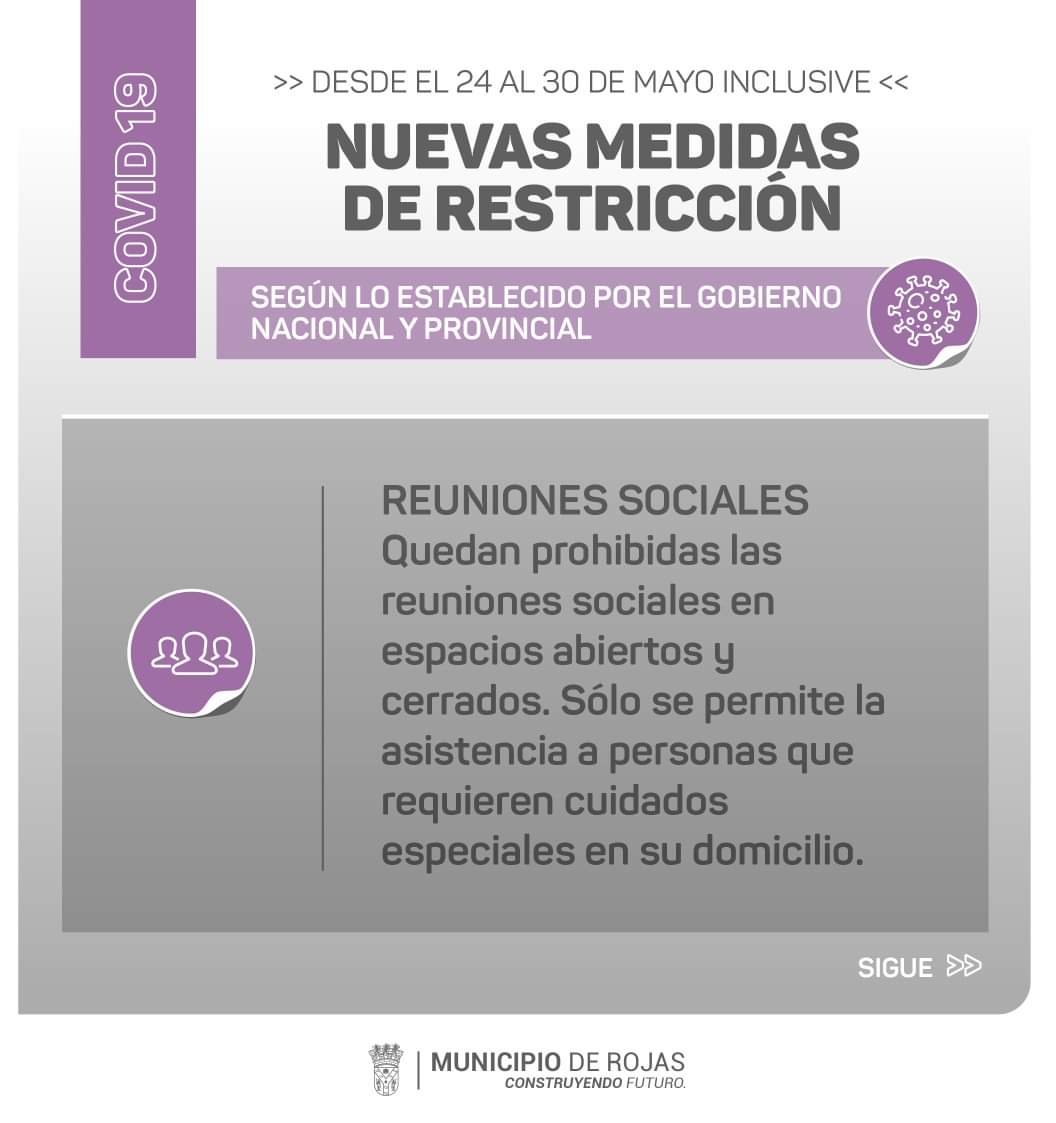 COVID 19

>> DESDE EL 24 AL 30 DE MAYO INCLUSIVE <<

NUEVAS MEDIDAS DE RESTRICCIÓN

SEGÚN LO ESTABLECIDO POR EL GOBIERNO NACIONAL Y PROVINCIAL

REUNIONES SOCIALES
Quedan prohibidas las reuniones sociales en espacios abiertos y cerrados. Sólo se permite la asistencia a personas que requieren cuidados especiales en su domicilio.

SIGUE >>

MUNICIPIO DE ROJAS
CONSTRUYENDO FUTURO.